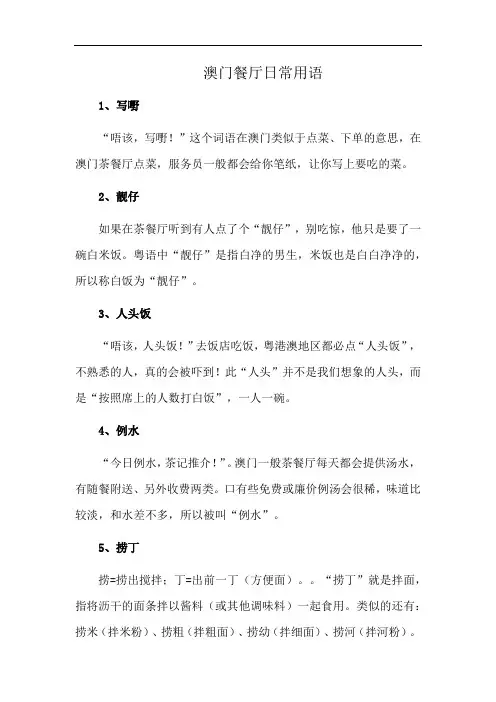 澳门餐厅日常用语

1、写嘢

“唔该，写嘢！”这个词语在澳门类似于点菜、下单的意思，在澳门茶餐厅点菜，服务员一般都会给你笔纸，让你写上要吃的菜。

2、靓仔

如果在茶餐厅听到有人点了个“靓仔”，别吃惊，他只是要了一碗白米饭。粤语中“靓仔”是指白净的男生，米饭也是白白净净的，所以称白饭为“靓仔”。

3、人头饭

“唔该，人头饭！”去饭店吃饭，粤港澳地区都必点“人头饭”，不熟悉的人，真的会被吓到！此“人头”并不是我们想象的人头，而是“按照席上的人数打白饭”，一人一碗。

4、例水

“今日例水，茶记推介！”。澳门一般茶餐厅每天都会提供汤水，有随餐附送、另外收费两类。口有些免费或廉价例汤会很稀，味道比较淡，和水差不多，所以被叫“例水”。

5、捞丁

捞=捞出搅拌；丁=出前一丁（方便面）。。“捞丁”就是拌面，指将沥干的面条拌以酱料（或其他调味料）一起食用。类似的还有：捞米（拌米粉）、捞粗（拌粗面）、捞幼（拌细面）、捞河（拌河粉）。